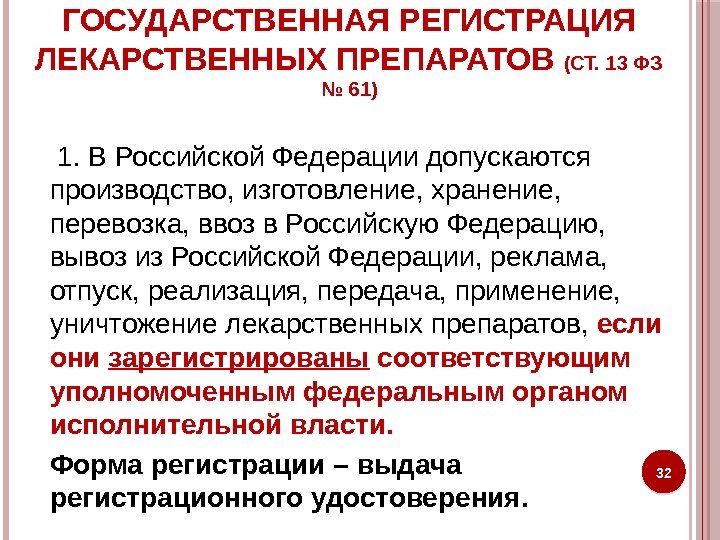 ГОСУДАРСТВЕННАЯ РЕГИСТРАЦИЯ ЛЕКАРСТВЕННЫХ ПРЕПАРАТОВ (СТ. 13 ФЗ № 61)

1. В Российской Федерации допускаются производство, изготовление, хранение, перевозка, ввоз в Российскую Федерацию, вывоз из Российской Федерации, реклама, отпуск, реализация, передача, применение, уничтожение лекарственных препаратов, если они зарегистрированы соответствующим уполномоченным федеральным органом исполнительной власти.

Форма регистрации – выдача регистрационного удостоверения.

32